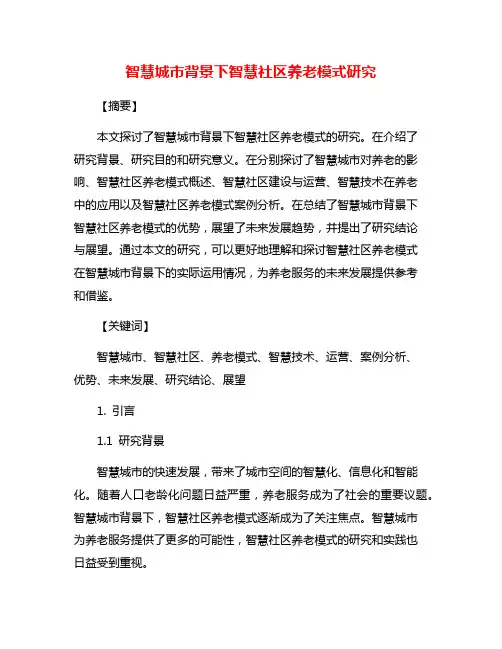 智慧城市背景下智慧社区养老模式研究

【摘要】

本文探讨了智慧城市背景下智慧社区养老模式的研究。在介绍了研究背景、研究目的和研究意义。在分别探讨了智慧城市对养老的影响、智慧社区养老模式概述、智慧社区建设与运营、智慧技术在养老中的应用以及智慧社区养老模式案例分析。在总结了智慧城市背景下智慧社区养老模式的优势，展望了未来发展趋势，并提出了研究结论与展望。通过本文的研究，可以更好地理解和探讨智慧社区养老模式在智慧城市背景下的实际运用情况，为养老服务的未来发展提供参考和借鉴。

【关键词】

智慧城市、智慧社区、养老模式、智慧技术、运营、案例分析、优势、未来发展、研究结论、展望

1. 引言

1.1 研究背景

智慧城市的快速发展，带来了城市空间的智慧化、信息化和智能化。随着人口老龄化问题日益严重，养老服务成为了社会的重要议题。智慧城市背景下，智慧社区养老模式逐渐成为了关注焦点。智慧城市为养老服务提供了更多的可能性，智慧社区养老模式的研究和实践也日益受到重视。